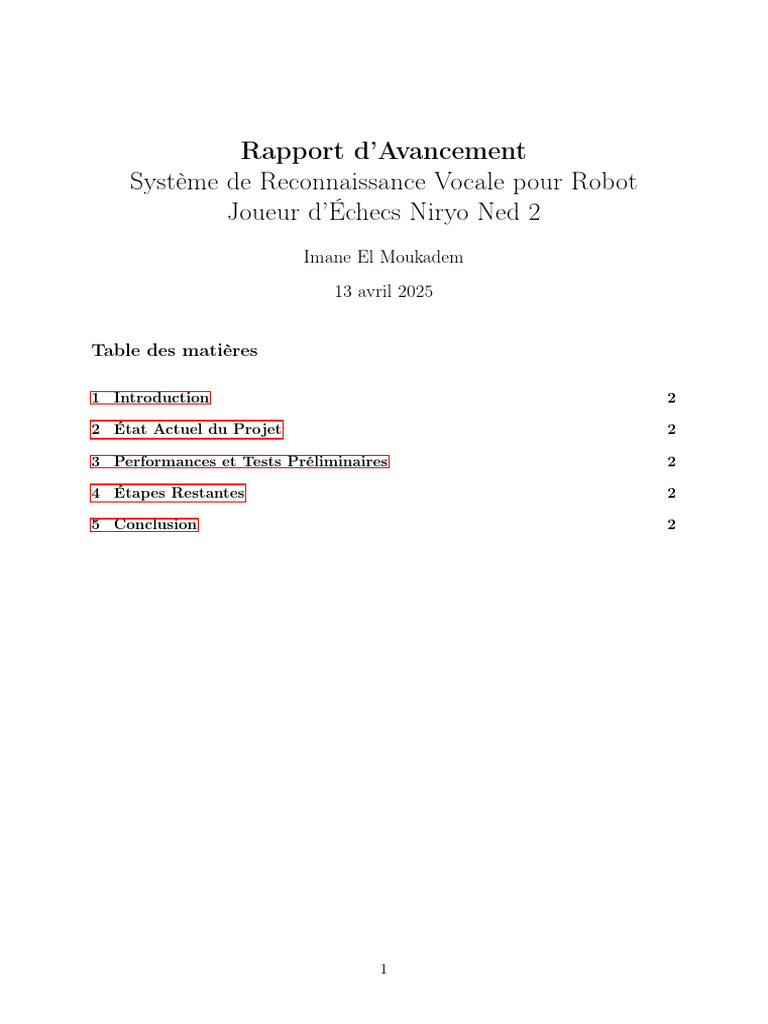 Rapport d'Avancement
Système de Reconnaissance Vocale pour Robot Joueur d'Échecs Niryo Ned 2

Imane El Moukadem

13 avril 2025

Table des matières

1 Introduction 2

2 État Actuel du Projet 2

3 Performances et Tests Préliminaires 2

4 Étapes Restantes 2

5 Conclusion 2

1